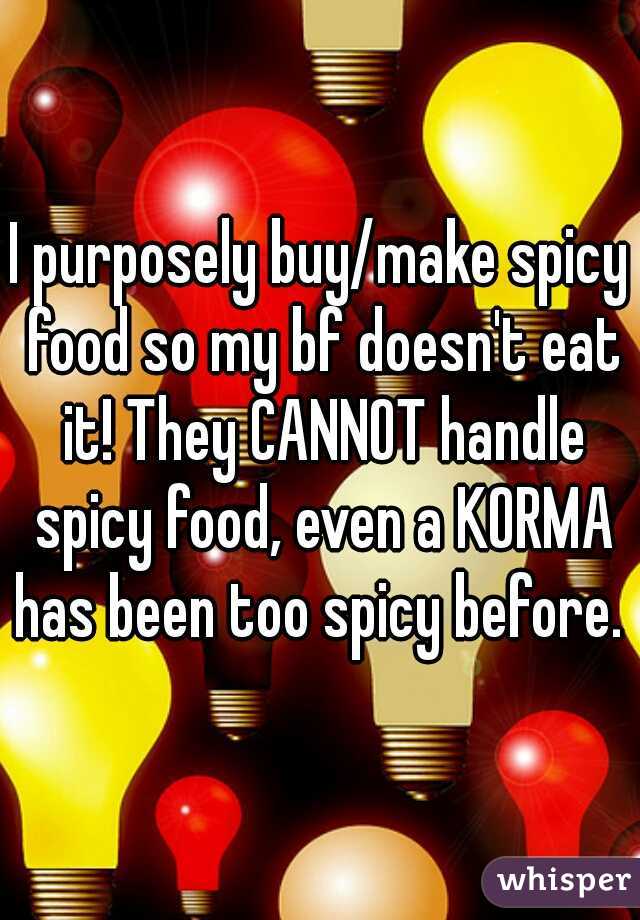 I purposely buy/make spicy food so my bf doesn't eat it! They CANNOT handle spicy food, even a KORMA has been too spicy before.

whisper